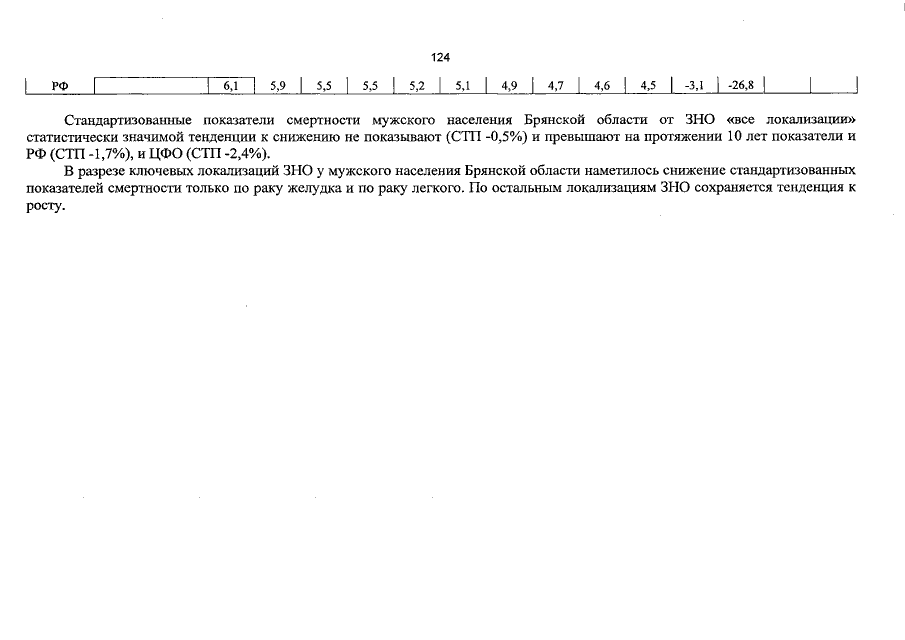 124

| РФ | | 6,1 | 5,9 | 5,5 | 5,5 | 5,2 | 5,1 | 4,9 | 4,7 | 4,6 | 4,5 | -3,1 | -26,8 | | |
|---|---|---|---|---|---|---|---|---|---|---|---|---|---|---|---|

Стандартизованные показатели смертности мужского населения Брянской области от ЗНО «все локализации» статистически значимой тенденции к снижению не показывают (СТП -0,5%) и превышают на протяжении 10 лет показатели и РФ (СТП -1,7%), и ЦФО (СТП -2,4%).

В разрезе ключевых локализаций ЗНО у мужского населения Брянской области наметилось снижение стандартизованных показателей смертности только по раку желудка и по раку легкого. По остальным локализациям ЗНО сохраняется тенденция к росту.